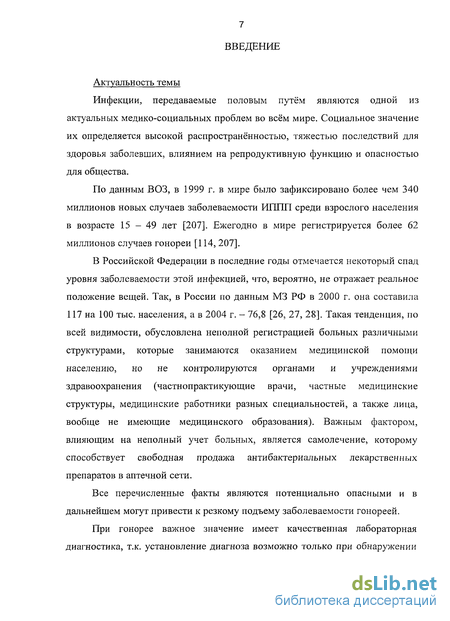 7

ВВЕДЕНИЕ

Актуальность темы

Инфекции, передаваемые половым путём являются одной из актуальных медико-социальных проблем во всём мире. Социальное значение их определяется высокой распространённостью, тяжестью последствий для здоровья заболевших, влиянием на репродуктивную функцию и опасностью для общества.

По данным ВОЗ, в 1999 г. в мире было зафиксировано более чем 340 миллионов новых случаев заболеваемости ИППП среди взрослого населения в возрасте 15 – 49 лет [207]. Ежегодно в мире регистрируется более 62 миллионов случаев гонореи [114, 207].

В Российской Федерации в последние годы отмечается некоторый спад уровня заболеваемости этой инфекцией, что, вероятно, не отражает реальное положение вещей. Так, в России по данным МЗ РФ в 2000 г. она составила 117 на 100 тыс. населения, а в 2004 г. – 76,8 [26, 27, 28]. Такая тенденция, по всей видимости, обусловлена неполной регистрацией больных различными структурами, которые занимаются оказанием медицинской помощи населению, но не контролируются органами и учреждениями здравоохранения (частнопрактикующие врачи, частные медицинские структуры, медицинские работники разных специальностей, а также лица, вообще не имеющие медицинского образования). Важным фактором, влияющим на неполный учет больных, является самолечение, которому способствует свободная продажа антибактериальных лекарственных препаратов в аптечной сети.

Все перечисленные факты являются потенциально опасными и в дальнейшем могут привести к резкому подъему заболеваемости гонореей.

При гонорее важное значение имеет качественная лабораторная диагностика, т.к. установление диагноза возможно только при обнаружении

dsLib.net
библиотека диссертаций